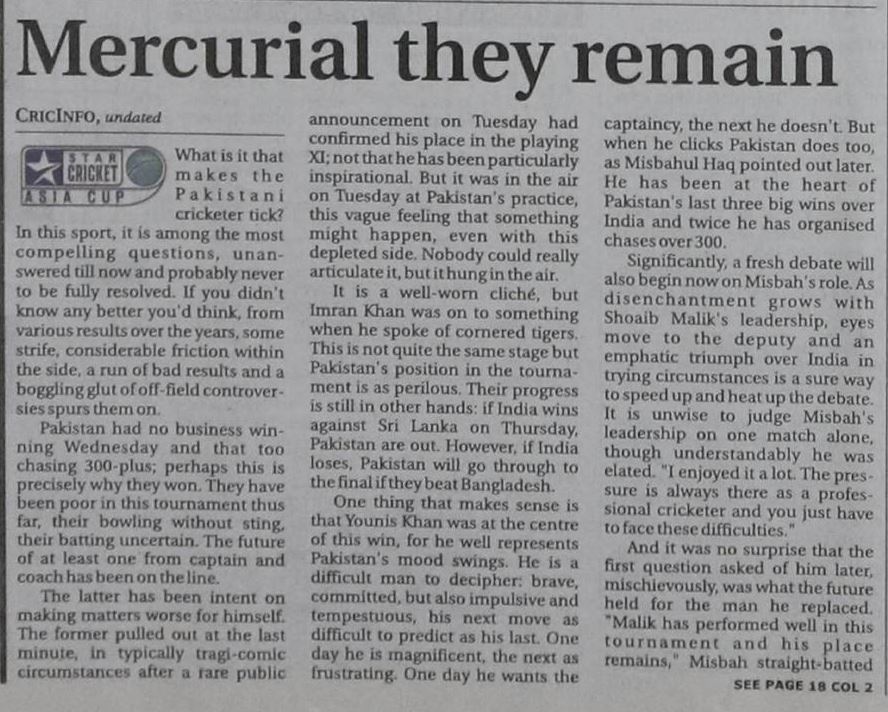 Mercurial they remain

CRICINFO, undated

STAR CRICKET ASIA CUP

What is it that makes the Pakistani cricketer tick? In this sport, it is among the most compelling questions, unanswered till now and probably never to be fully resolved. If you didn't know any better you'd think, from various results over the years, some strife, considerable friction within the side, a run of bad results and a boggling glut of off-field controversies spurs them on.

Pakistan had no business winning Wednesday and that too chasing 300-plus; perhaps this is precisely why they won. They have been poor in this tournament thus far, their bowling without sting, their batting uncertain. The future of at least one from captain and coach has been on the line.

The latter has been intent on making matters worse for himself. The former pulled out at the last minute, in typically tragi-comic circumstances after a rare public announcement on Tuesday had confirmed his place in the playing XI; not that he has been particularly inspirational. But it was in the air on Tuesday at Pakistan's practice, this vague feeling that something might happen, even with this depleted side. Nobody could really articulate it, but it hung in the air.

It is a well-worn cliché, but Imran Khan was on to something when he spoke of cornered tigers. This is not quite the same stage but Pakistan's position in the tournament is as perilous. Their progress is still in other hands: if India wins against Sri Lanka on Thursday, Pakistan are out. However, if India loses, Pakistan will go through to the final if they beat Bangladesh.

One thing that makes sense is that Younis Khan was at the centre of this win, for he well represents Pakistan's mood swings. He is a difficult man to decipher: brave, committed, but also impulsive and tempestuous, his next move as difficult to predict as his last. One day he is magnificent, the next as frustrating. One day he wants the captaincy, the next he doesn't. But when he clicks Pakistan does too, as Misbahul Haq pointed out later. He has been at the heart of Pakistan's last three big wins over India and twice he has organised chases over 300.

Significantly, a fresh debate will also begin now on Misbah's role. As disenchantment grows with Shoaib Malik's leadership, eyes move to the deputy and an emphatic triumph over India in trying circumstances is a sure way to speed up and heat up the debate. It is unwise to judge Misbah's leadership on one match alone, though understandably he was elated. "I enjoyed it a lot. The pressure is always there as a professional cricketer and you just have to face these difficulties."

And it was no surprise that the first question asked of him later, mischievously, was what the future held for the man he replaced. "Malik has performed well in this tournament and his place remains," Misbah straight-batted

SEE PAGE 18 COL 2